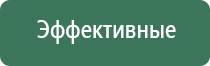 Эффективные